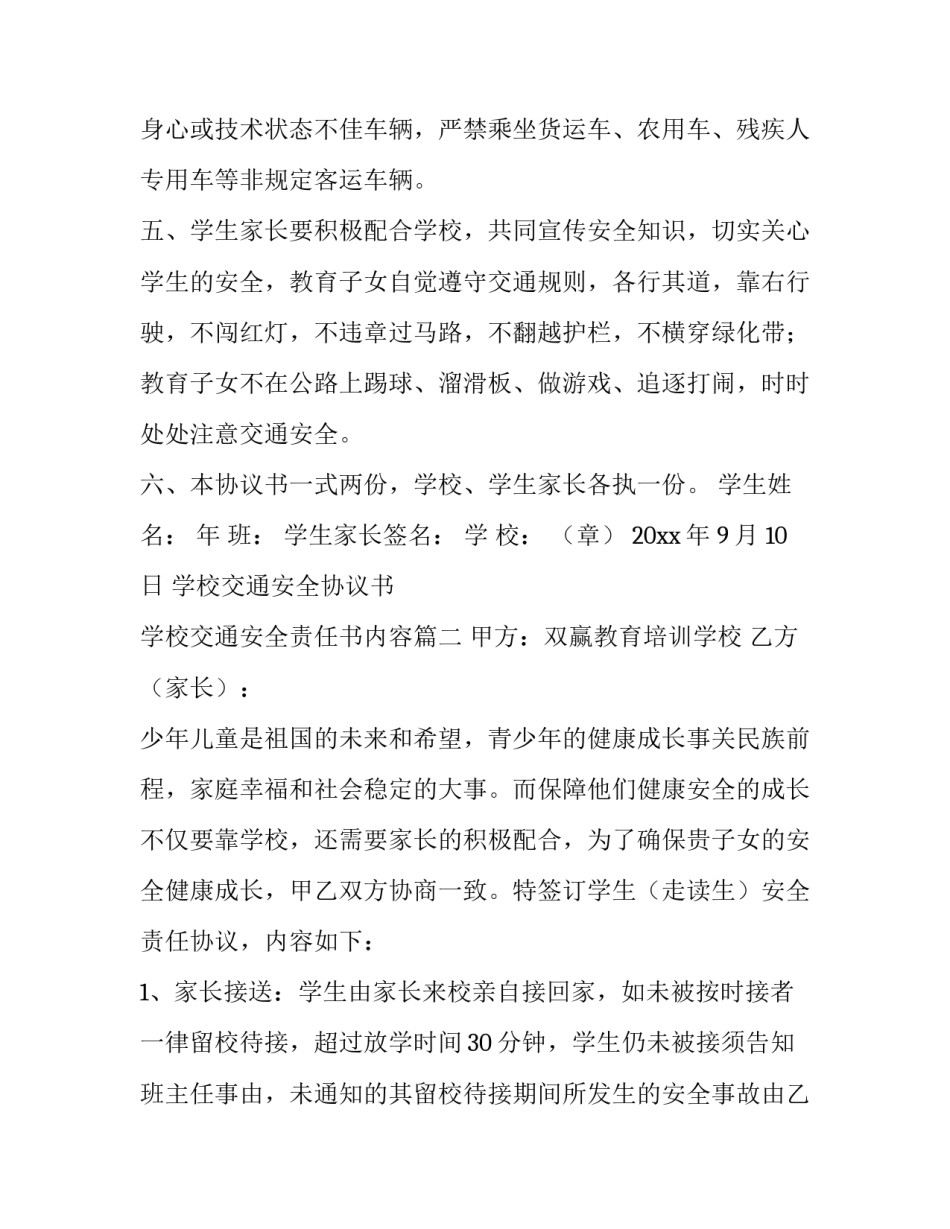 身心或技术状态不佳车辆，严禁乘坐货运车、农用车、残疾人专用车等非规定客运车辆。

五、学生家长要积极配合学校，共同宣传安全知识，切实关心学生的安全，教育子女自觉遵守交通规则，各行其道，靠右行驶，不闯红灯，不违章过马路，不翻越护栏，不横穿绿化带；教育子女不在公路上踢球、溜滑板、做游戏、追逐打闹，时时处处注意交通安全。

六、本协议书一式两份，学校、学生家长各执一份。 学生姓名： 年 班： 学生家长签名： 学 校： （章） 20xx年9月10日 学校交通安全协议书

学校交通安全责任书内容篇二 甲方：双赢教育培训学校 乙方（家长）：

少年儿童是祖国的未来和希望，青少年的健康成长事关民族前程，家庭幸福和社会稳定的大事。而保障他们健康安全的成长不仅要靠学校，还需要家长的积极配合，为了确保贵子女的安全健康成长，甲乙双方协商一致。特签订学生（走读生）安全责任协议，内容如下：

1、家长接送：学生由家长来校亲自接回家，如未被按时接者一律留校待接，超过放学时间30分钟，学生仍未被接须告知班主任事由，未通知的其留校待接期间所发生的安全事故由乙